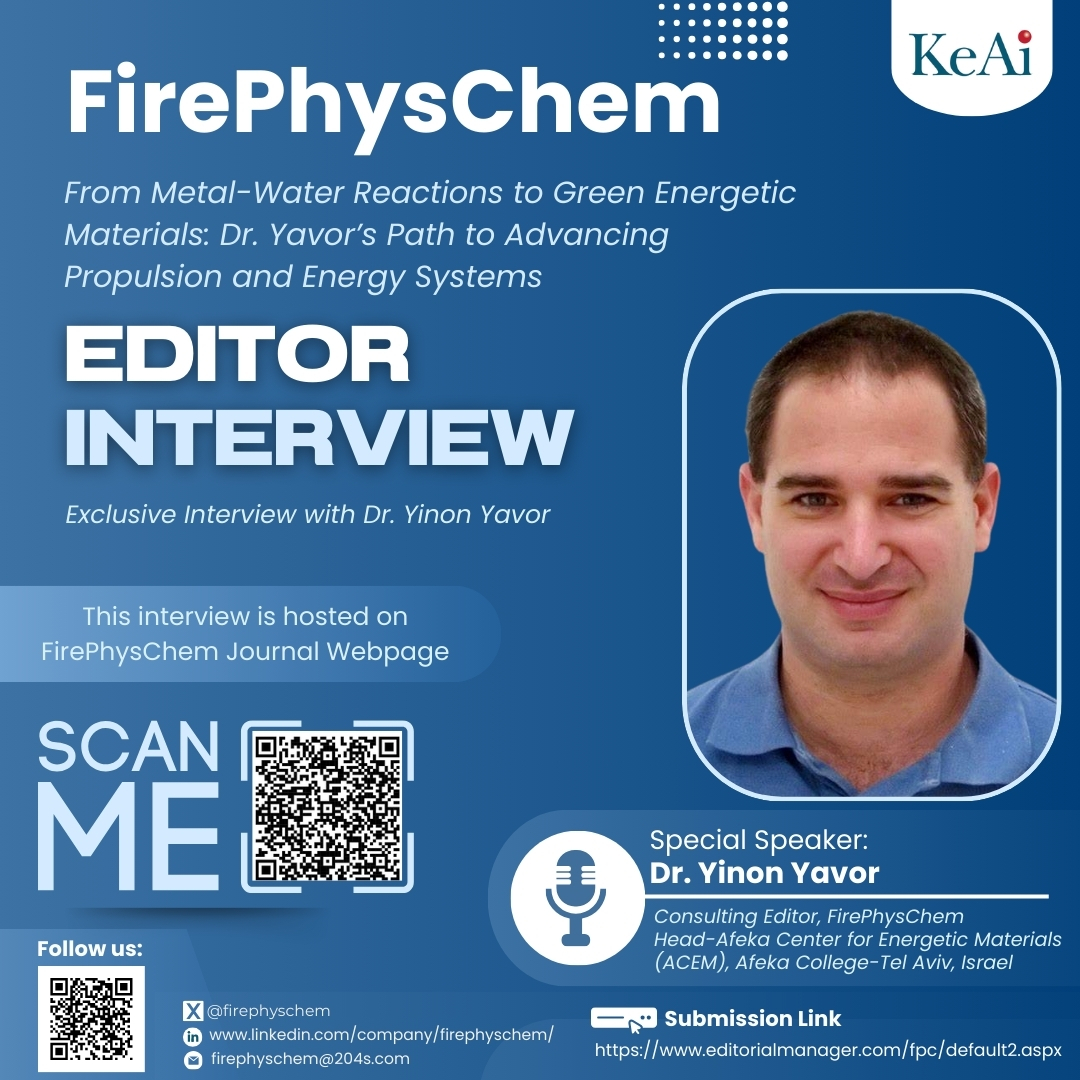 KeAi

FirePhysChem

From Metal-Water Reactions to Green Energetic Materials: Dr. Yavor's Path to Advancing Propulsion and Energy Systems

EDITOR INTERVIEW

Exclusive Interview with Dr. Yinon Yavor

This interview is hosted on FirePhysChem Journal Webpage

SCAN ME

Special Speaker:
Dr. Yinon Yavor

Consulting Editor, FirePhysChem
Head-Afeka Center for Energetic Materials (ACEM), Afeka College-Tel Aviv, Israel

Follow us:

@firephyschem
www.linkedin.com/company/firephyschem/
firephyschem@204s.com

Submission Link
https://www.editorialmanager.com/fpc/default2.aspx